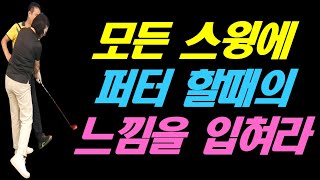 모든 스윙에
퍼터 할때의
느낌을 입혀라